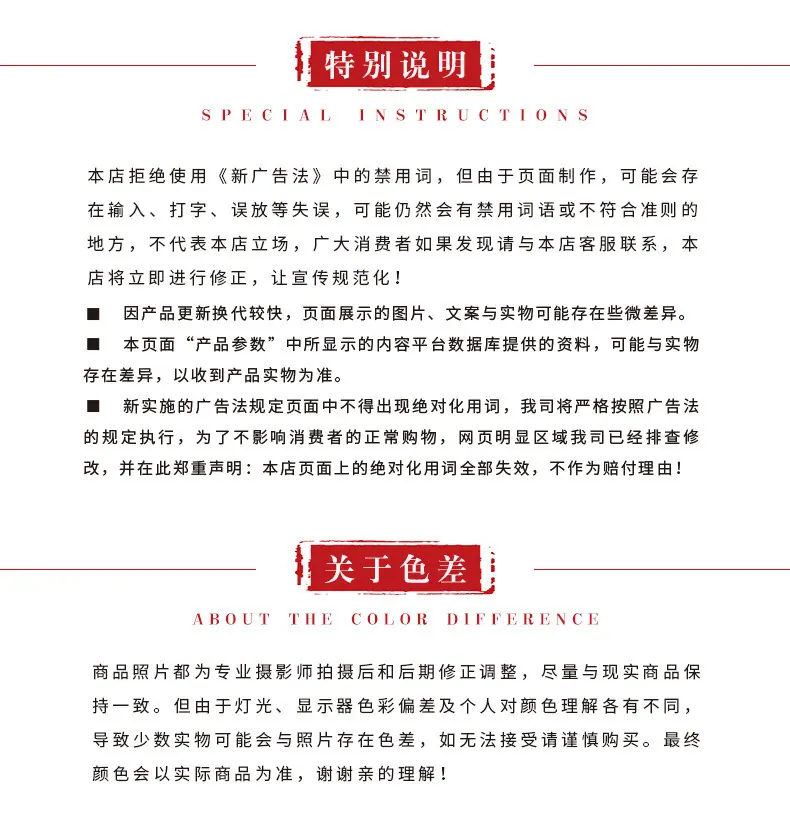 特别说明

SPECIAL INSTRUCTIONS

本店拒绝使用《新广告法》中的禁用词，但由于页面制作，可能会存在输入、打字、误放等失误，可能仍然会有禁用词语或不符合准则的地方，不代表本店立场，广大消费者如果发现请与本店客服联系，本店将立即进行修正，让宣传规范化！

■ 因产品更新换代较快，页面展示的图片、文案与实物可能存在些微差异。

■ 本页面“产品参数”中所显示的内容平台数据库提供的资料，可能与实物存在差异，以收到产品实物为准。

■ 新实施的广告法规定页面中不得出现绝对化用词，我司将严格按照广告法的规定执行，为了不影响消费者的正常购物，网页明显区域我司已经排查修改，并在此郑重声明：本店页面上的绝对化用词全部失效，不作为赔付理由！

关于色差

ABOUT THE COLOR DIFFERENCE

商品照片都为专业摄影师拍摄后和后期修正调整，尽量与现实商品保持一致。但由于灯光、显示器色彩偏差及个人对颜色理解各有不同，导致少数实物可能会与照片存在色差，如无法接受请谨慎购买。最终颜色会以实际商品为准，谢谢亲的理解！